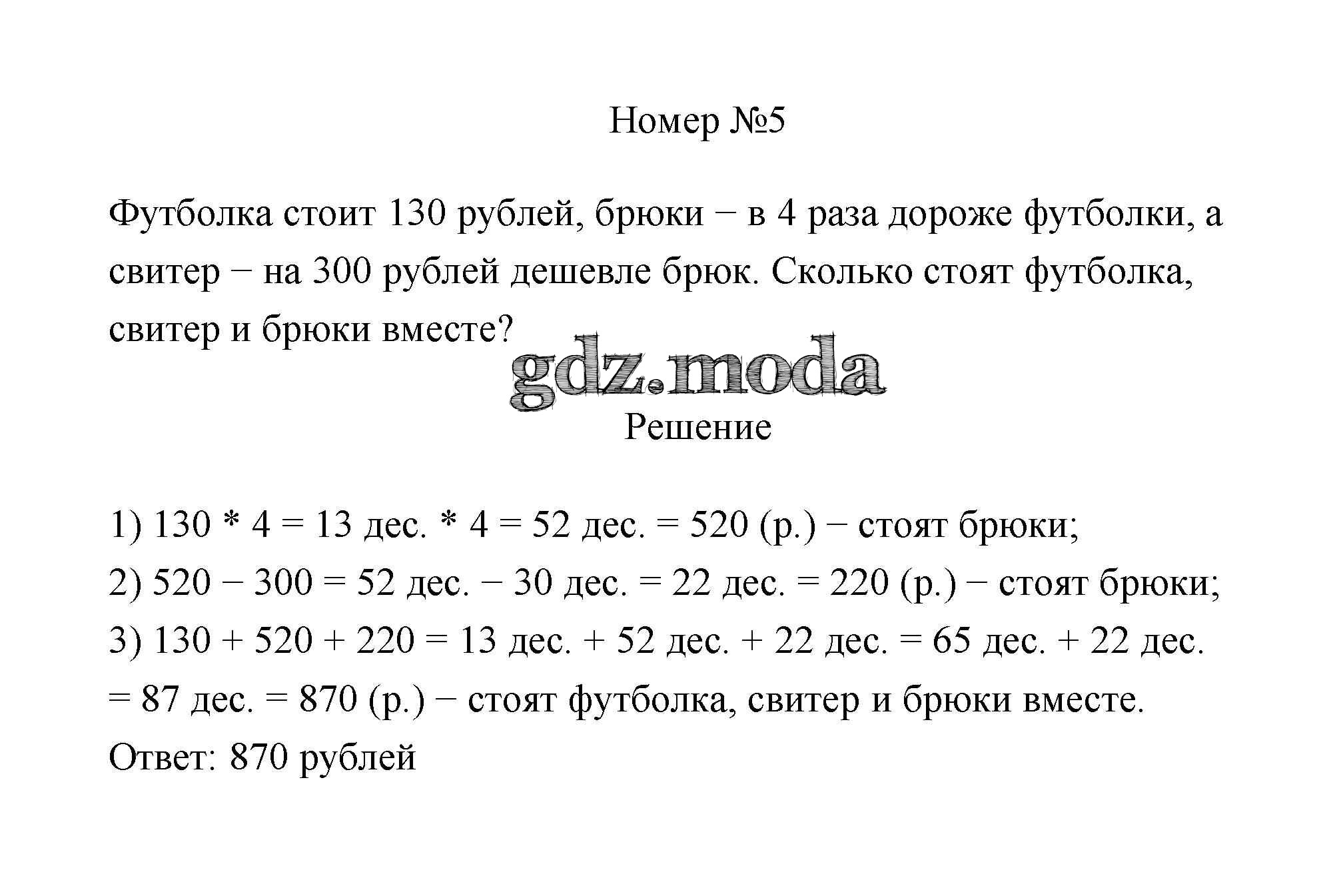 Номер №5

Футболка стоит 130 рублей, брюки − в 4 раза дороже футболки, а свитер − на 300 рублей дешевле брюк. Сколько стоят футболка, свитер и брюки вместе?

gdz.moda

Решение

1) 130 * 4 = 13 дес. * 4 = 52 дес. = 520 (р.) − стоят брюки;
2) 520 − 300 = 52 дес. − 30 дес. = 22 дес. = 220 (р.) − стоят брюки;
3) 130 + 520 + 220 = 13 дес. + 52 дес. + 22 дес. = 65 дес. + 22 дес. = 87 дес. = 870 (р.) − стоят футболка, свитер и брюки вместе.
Ответ: 870 рублей